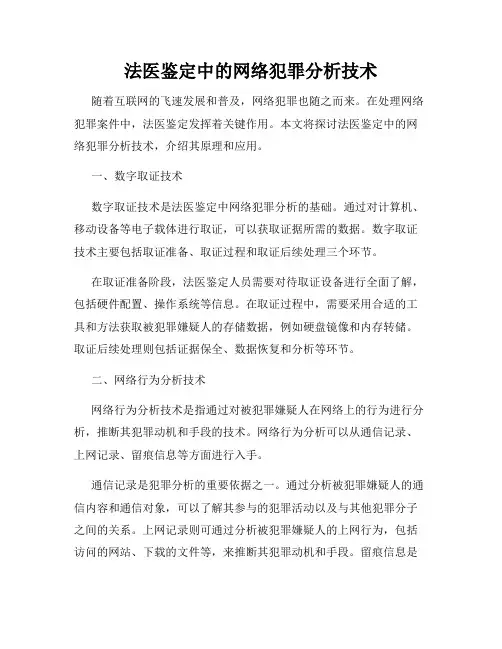 法医鉴定中的网络犯罪分析技术

随着互联网的飞速发展和普及，网络犯罪也随之而来。在处理网络犯罪案件中，法医鉴定发挥着关键作用。本文将探讨法医鉴定中的网络犯罪分析技术，介绍其原理和应用。

一、数字取证技术

数字取证技术是法医鉴定中网络犯罪分析的基础。通过对计算机、移动设备等电子载体进行取证，可以获取证据所需的数据。数字取证技术主要包括取证准备、取证过程和取证后续处理三个环节。

在取证准备阶段，法医鉴定人员需要对待取证设备进行全面了解，包括硬件配置、操作系统等信息。在取证过程中，需要采用合适的工具和方法获取被犯罪嫌疑人的存储数据，例如硬盘镜像和内存转储。取证后续处理则包括证据保全、数据恢复和分析等环节。

二、网络行为分析技术

网络行为分析技术是指通过对被犯罪嫌疑人在网络上的行为进行分析，推断其犯罪动机和手段的技术。网络行为分析可以从通信记录、上网记录、留痕信息等方面进行入手。

通信记录是犯罪分析的重要依据之一。通过分析被犯罪嫌疑人的通信内容和通信对象，可以了解其参与的犯罪活动以及与其他犯罪分子之间的关系。上网记录则可通过分析被犯罪嫌疑人的上网行为，包括访问的网站、下载的文件等，来推断其犯罪动机和手段。留痕信息是